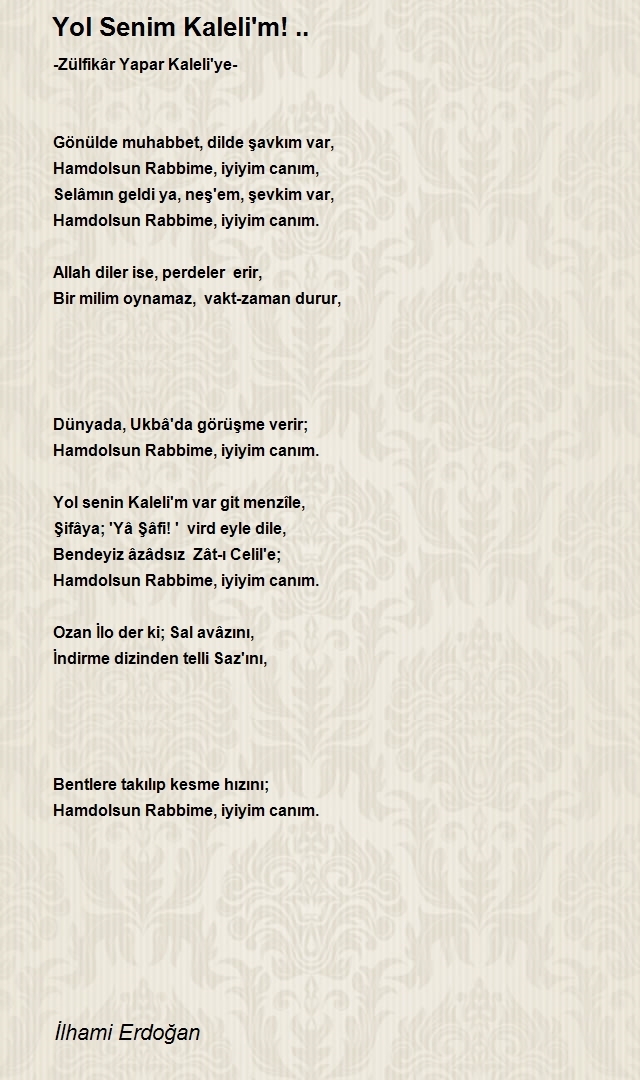 Yol Senim Kaleli'm! ..

-Zülfikâr Yapar Kaleli'ye-

Gönülde muhabbet, dilde şavkım var,
Hamdolsun Rabbime, iyiyim canım,
Selâmın geldi ya, neş'em, şevkim var,
Hamdolsun Rabbime, iyiyim canım.

Allah diler ise, perdeler erir,
Bir milim oynamaz, vakt-zaman durur,

Dünyada, Ukbâ'da görüşme verir;
Hamdolsun Rabbime, iyiyim canım.

Yol senin Kaleli'm var git menzîle,
Şifâya; 'Yâ Şâfi! ' vird eyle dile,
Bendeyiz âzâdsız Zât-ı Celil'e;
Hamdolsun Rabbime, iyiyim canım.

Ozan İlo der ki; Sal avâzını,
İndirme dizinden telli Saz'ını,

Bentlere takılıp kesme hızını;
Hamdolsun Rabbime, iyiyim canım.

İlhami Erdoğan